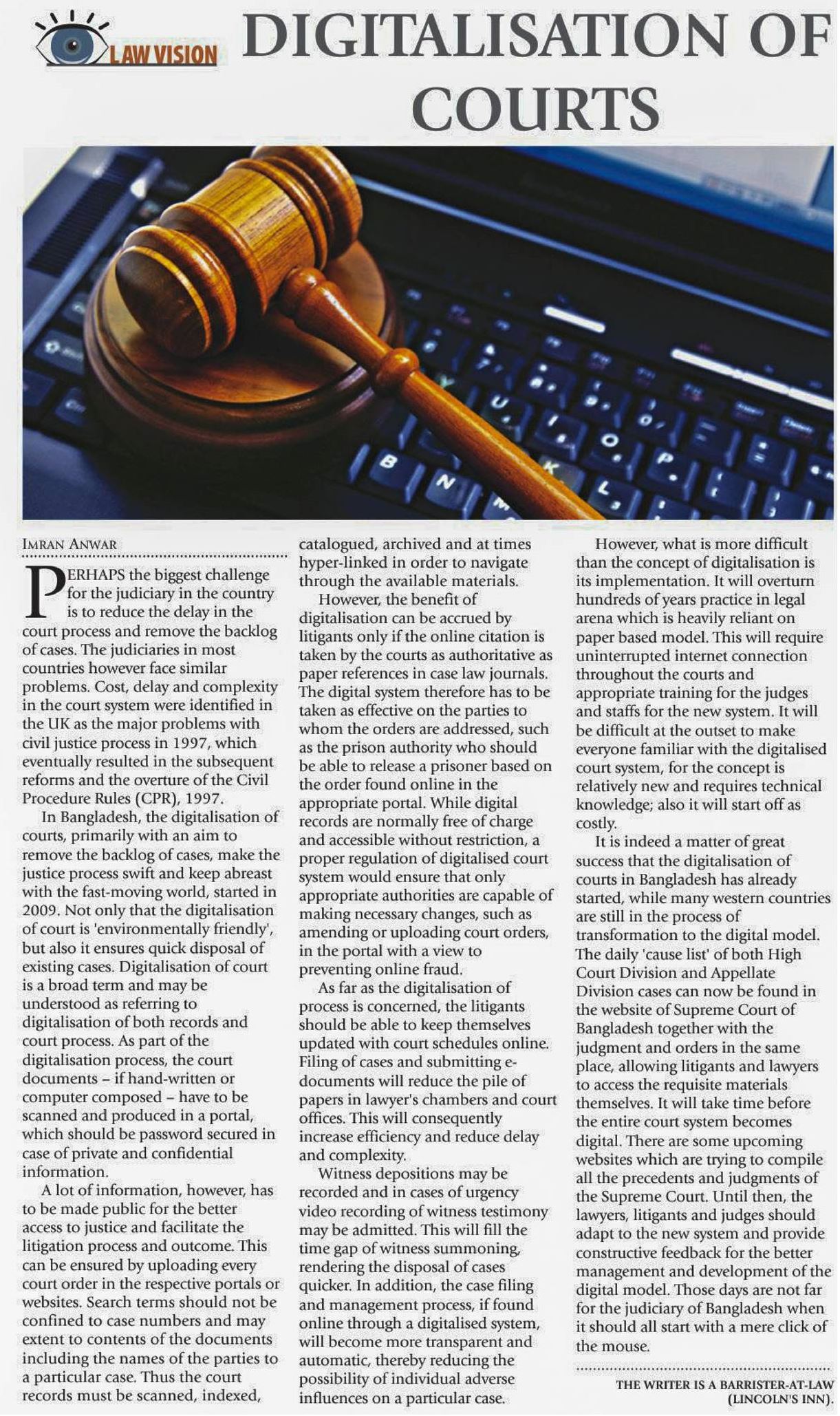 LAW VISION

DIGITALISATION OF COURTS

IMRAN ANWAR

PERHAPS the biggest challenge for the judiciary in the country is to reduce the delay in the court process and remove the backlog of cases. The judiciaries in most countries however face similar problems. Cost, delay and complexity in the court system were identified in the UK as the major problems with civil justice process in 1997, which eventually resulted in the subsequent reforms and the overture of the Civil Procedure Rules (CPR), 1997.

In Bangladesh, the digitalisation of courts, primarily with an aim to remove the backlog of cases, make the justice process swift and keep abreast with the fast-moving world, started in 2009. Not only that the digitalisation of court is 'environmentally friendly', but also it ensures quick disposal of existing cases. Digitalisation of court is a broad term and may be understood as referring to digitalisation of both records and court process. As part of the digitalisation process, the court documents – if hand-written or computer composed – have to be scanned and produced in a portal, which should be password secured in case of private and confidential information.

A lot of information, however, has to be made public for the better access to justice and facilitate the litigation process and outcome. This can be ensured by uploading every court order in the respective portals or websites. Search terms should not be confined to case numbers and may extent to contents of the documents including the names of the parties to a particular case. Thus the court records must be scanned, indexed, catalogued, archived and at times hyper-linked in order to navigate through the available materials.

However, the benefit of digitalisation can be accrued by litigants only if the online citation is taken by the courts as authoritative as paper references in case law journals. The digital system therefore has to be taken as effective on the parties to whom the orders are addressed, such as the prison authority who should be able to release a prisoner based on the order found online in the appropriate portal. While digital records are normally free of charge and accessible without restriction, a proper regulation of digitalised court system would ensure that only appropriate authorities are capable of making necessary changes, such as amending or uploading court orders, in the portal with a view to preventing online fraud.

As far as the digitalisation of process is concerned, the litigants should be able to keep themselves updated with court schedules online. Filing of cases and submitting e-documents will reduce the pile of papers in lawyer's chambers and court offices. This will consequently increase efficiency and reduce delay and complexity.

Witness depositions may be recorded and in cases of urgency video recording of witness testimony may be admitted. This will fill the time gap of witness summoning, rendering the disposal of cases quicker. In addition, the case filing and management process, if found online through a digitalised system, will become more transparent and automatic, thereby reducing the possibility of individual adverse influences on a particular case.

However, what is more difficult than the concept of digitalisation is its implementation. It will overturn hundreds of years practice in legal arena which is heavily reliant on paper based model. This will require uninterrupted internet connection throughout the courts and appropriate training for the judges and staffs for the new system. It will be difficult at the outset to make everyone familiar with the digitalised court system, for the concept is relatively new and requires technical knowledge; also it will start off as costly.

It is indeed a matter of great success that the digitalisation of courts in Bangladesh has already started, while many western countries are still in the process of transformation to the digital model. The daily 'cause list' of both High Court Division and Appellate Division cases can now be found in the website of Supreme Court of Bangladesh together with the judgment and orders in the same place, allowing litigants and lawyers to access the requisite materials themselves. It will take time before the entire court system becomes digital. There are some upcoming websites which are trying to compile all the precedents and judgments of the Supreme Court. Until then, the lawyers, litigants and judges should adapt to the new system and provide constructive feedback for the better management and development of the digital model. Those days are not far for the judiciary of Bangladesh when it should all start with a mere click of the mouse.

THE WRITER IS A BARRISTER-AT-LAW (LINCOLN'S INN).